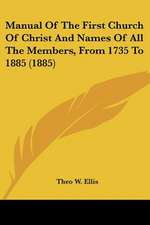 Manual Of The First Church Of Christ And Names Of All The Members, From 1735 To 1885 (1885)

Theo W. Ellis